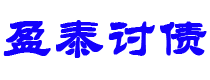 盈泰讨债